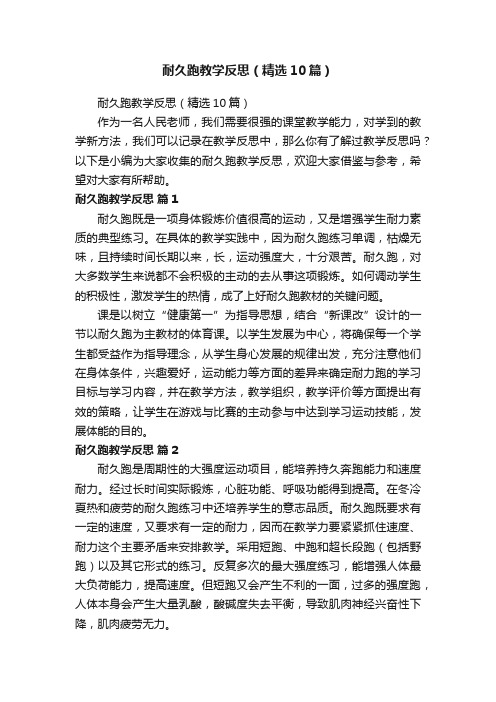 耐久跑教学反思（精选10篇）

耐久跑教学反思（精选10篇）

作为一名人民老师，我们需要很强的课堂教学能力，对学到的教学新方法，我们可以记录在教学反思中，那么你有了解过教学反思吗？以下是小编为大家收集的耐久跑教学反思，欢迎大家借鉴与参考，希望对大家有所帮助。

耐久跑教学反思 篇1

耐久跑既是一项身体锻炼价值很高的运动，又是增强学生耐力素质的典型练习。在具体的教学实践中，因为耐久跑练习单调，枯燥无味，且持续时间长期以来，长，运动强度大，十分艰苦。耐久跑，对大多数学生来说都不会积极的主动的去从事这项锻炼。如何调动学生的积极性，激发学生的热情，成了上好耐久跑教材的关键问题。

课是以树立“健康第一”为指导思想，结合“新课改”设计的一节以耐久跑为主教材的体育课。以学生发展为中心，将确保每一个学生都受益作为指导理念，从学生身心发展的规律出发，充分注意他们在身体条件，兴趣爱好，运动能力等方面的差异来确定耐力跑的学习目标与学习内容，并在教学方法，教学组织，教学评价等方面提出有效的策略，让学生在游戏与比赛的主动参与中达到学习运动技能，发展体能的目的。

耐久跑教学反思 篇2

耐久跑是周期性的大强度运动项目，能培养持久奔跑能力和速度耐力。经过长时间实际锻炼，心脏功能、呼吸功能得到提高。在冬冷夏热和疲劳的耐久跑练习中还培养学生的意志品质。耐久跑既要求有一定的速度，又要求有一定的耐力，因而在教学力要紧紧抓住速度、耐力这个主要矛盾来安排教学。采用短跑、中跑和超长段跑（包括野跑）以及其它形式的练习。反复多次的最大强度练习，能增强人体最大负荷能力，提高速度。但短跑又会产生不利的一面，过多的强度跑，人体本身会产生大量乳酸，酸碱度失去平衡，导致肌肉神经兴奋性下降，肌肉疲劳无力。